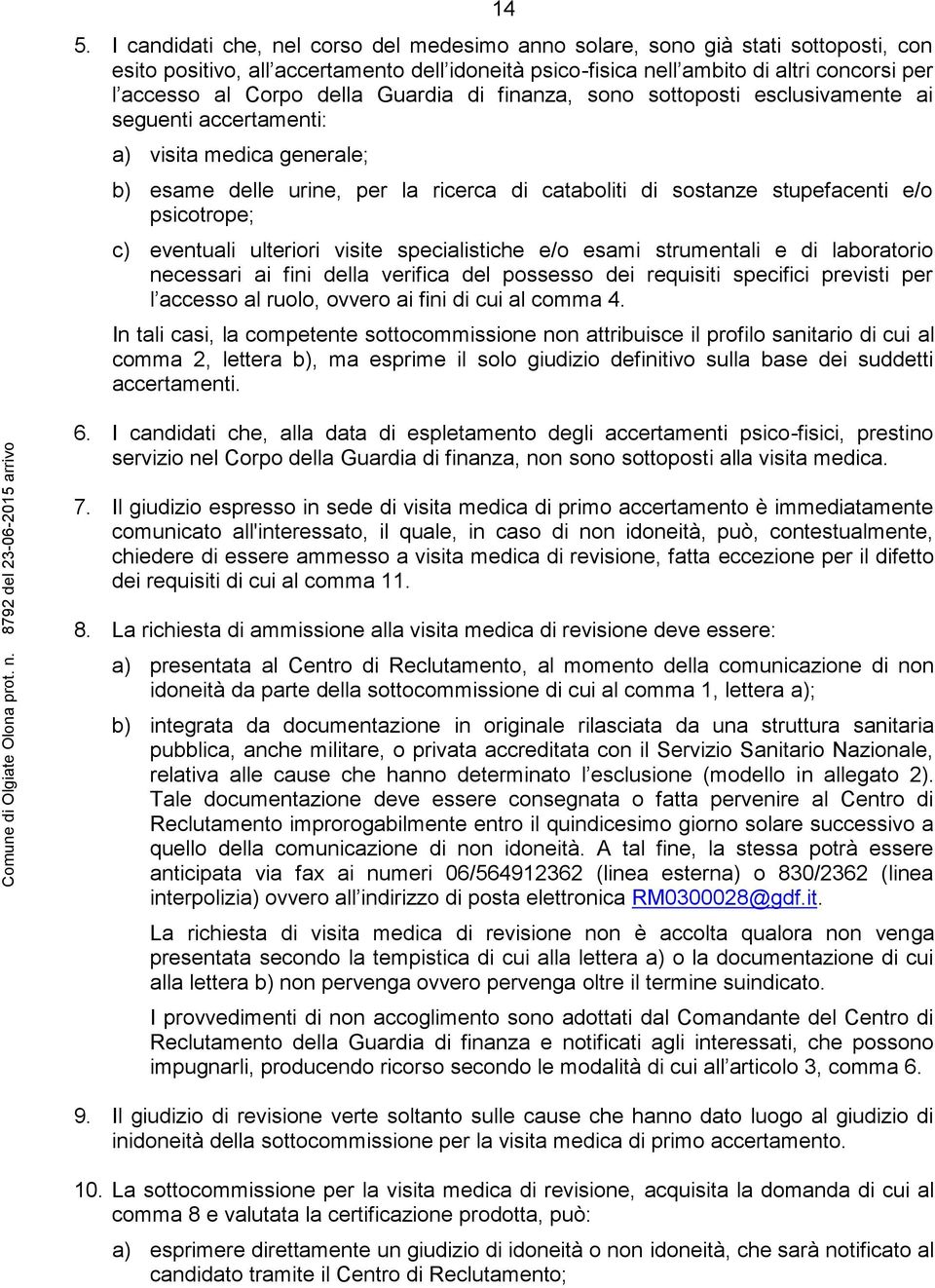 14

5. I candidati che, nel corso del medesimo anno solare, sono già stati sottoposti, con esito positivo, all'accertamento dell'idoneità psico-fisica nell'ambito di altri concorsi per l'accesso al Corpo della Guardia di finanza, sono sottoposti esclusivamente ai seguenti accertamenti:

a) visita medica generale;

b) esame delle urine, per la ricerca di cataboliti di sostanze stupefacenti e/o psicotrope;

c) eventuali ulteriori visite specialistiche e/o esami strumentali e di laboratorio necessari ai fini della verifica del possesso dei requisiti specifici previsti per l'accesso al ruolo, ovvero ai fini di cui al comma 4.

In tali casi, la competente sottocommissione non attribuisce il profilo sanitario di cui al comma 2, lettera b), ma esprime il solo giudizio definitivo sulla base dei suddetti accertamenti.

6. I candidati che, alla data di espletamento degli accertamenti psico-fisici, prestino servizio nel Corpo della Guardia di finanza, non sono sottoposti alla visita medica.

7. Il giudizio espresso in sede di visita medica di primo accertamento è immediatamente comunicato all'interessato, il quale, in caso di non idoneità, può, contestualmente, chiedere di essere ammesso a visita medica di revisione, fatta eccezione per il difetto dei requisiti di cui al comma 11.

8. La richiesta di ammissione alla visita medica di revisione deve essere:

a) presentata al Centro di Reclutamento, al momento della comunicazione di non idoneità da parte della sottocommissione di cui al comma 1, lettera a);

b) integrata da documentazione in originale rilasciata da una struttura sanitaria pubblica, anche militare, o privata accreditata con il Servizio Sanitario Nazionale, relativa alle cause che hanno determinato l'esclusione (modello in allegato 2). Tale documentazione deve essere consegnata o fatta pervenire al Centro di Reclutamento improrogabilmente entro il quindicesimo giorno solare successivo a quello della comunicazione di non idoneità. A tal fine, la stessa potrà essere anticipata via fax ai numeri 06/564912362 (linea esterna) o 830/2362 (linea interpolizia) ovvero all'indirizzo di posta elettronica RM0300028@gdf.it.

La richiesta di visita medica di revisione non è accolta qualora non venga presentata secondo la tempistica di cui alla lettera a) o la documentazione di cui alla lettera b) non pervenga ovvero pervenga oltre il termine suindicato.

I provvedimenti di non accoglimento sono adottati dal Comandante del Centro di Reclutamento della Guardia di finanza e notificati agli interessati, che possono impugnarli, producendo ricorso secondo le modalità di cui all'articolo 3, comma 6.

9. Il giudizio di revisione verte soltanto sulle cause che hanno dato luogo al giudizio di inidoneità della sottocommissione per la visita medica di primo accertamento.

10. La sottocommissione per la visita medica di revisione, acquisita la domanda di cui al comma 8 e valutata la certificazione prodotta, può:

a) esprimere direttamente un giudizio di idoneità o non idoneità, che sarà notificato al candidato tramite il Centro di Reclutamento;

Comune di Olgiate Olona prot. n. 8792 del 23-06-2015 arrivo